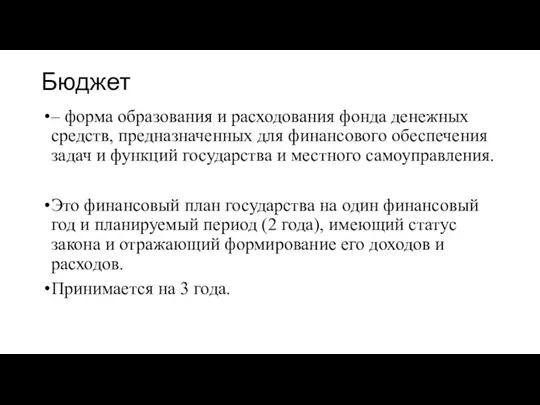 Бюджет

•– форма образования и расходования фонда денежных средств, предназначенных для финансового обеспечения задач и функций государства и местного самоуправления.

•Это финансовый план государства на один финансовый год и планируемый период (2 года), имеющий статус закона и отражающий формирование его доходов и расходов.

•Принимается на 3 года.